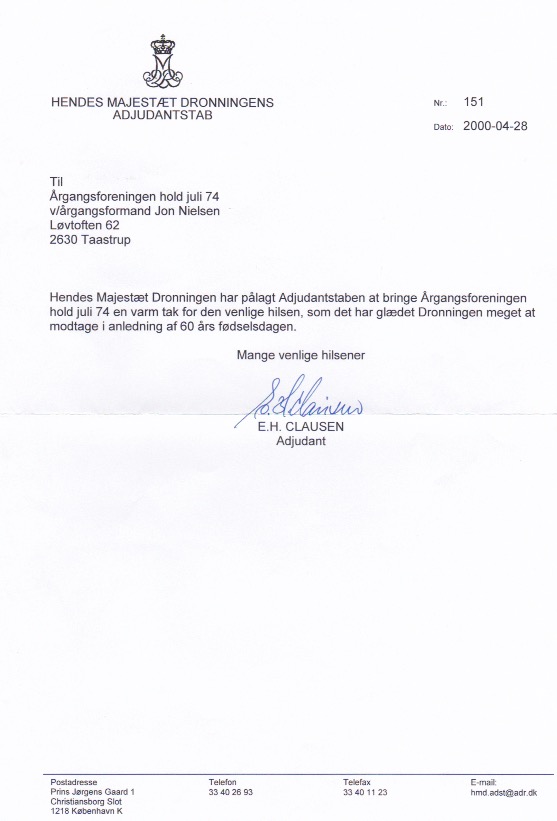 HENDES MAJESTÆT DRONNINGENS
ADJUDANTSTAB

Nr.: 151

Dato: 2000-04-28

Til
Årgangsforeningen hold juli 74
v/årgangsformand Jon Nielsen
Løvtoften 62
2630 Taastrup

Hendes Majestæt Dronningen har pålagt Adjudantstaben at bringe Årgangsforeningen hold juli 74 en varm tak for den venlige hilsen, som det har glædet Dronningen meget at modtage i anledning af 60 års fødselsdagen.

Mange venlige hilsener

E.H. Clausen

E.H. CLAUSEN
Adjudant

Postadresse
Prins Jørgens Gaard 1
Christiansborg Slot
1218 København K

Telefon
33 40 26 93

Telefax
33 40 11 23

E-mail:
hmd.adst@adr.dk